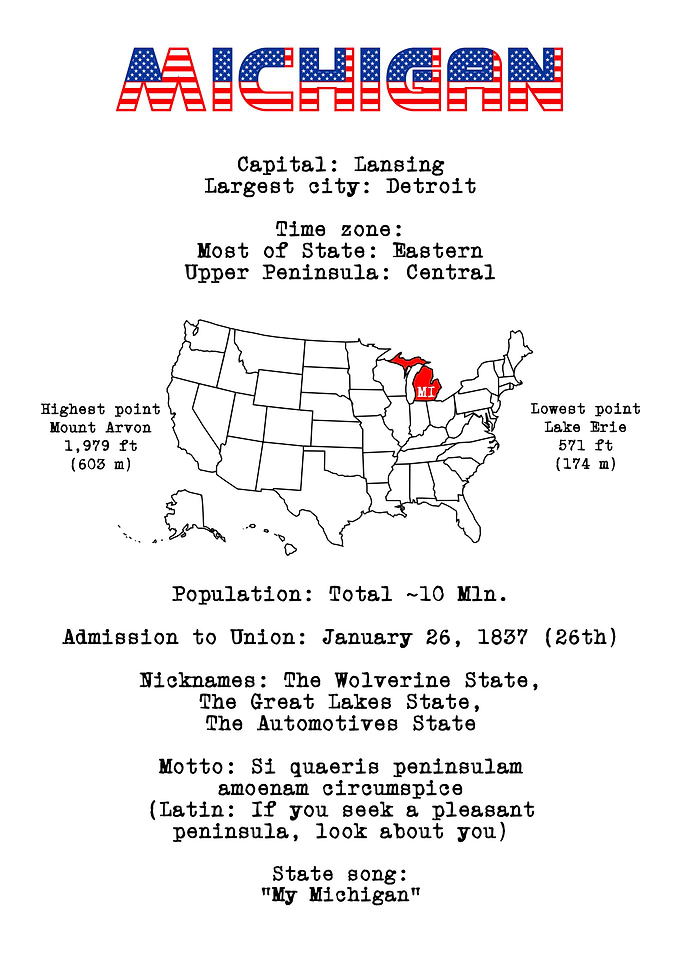 MICHIGAN

Capital: Lansing
Largest city: Detroit

Time zone:
Most of State: Eastern
Upper Peninsula: Central

Highest point
Mount Arvon
1,979 ft
(603 m)

MI

Lowest point
Lake Erie
571 ft
(174 m)

Population: Total ~10 Mln.

Admission to Union: January 26, 1837 (26th)

Nicknames: The Wolverine State,
The Great Lakes State,
The Automotives State

Motto: Si quaeris peninsulam amoenam circumspice
(Latin: If you seek a pleasant peninsula, look about you)

State song:
"My Michigan"